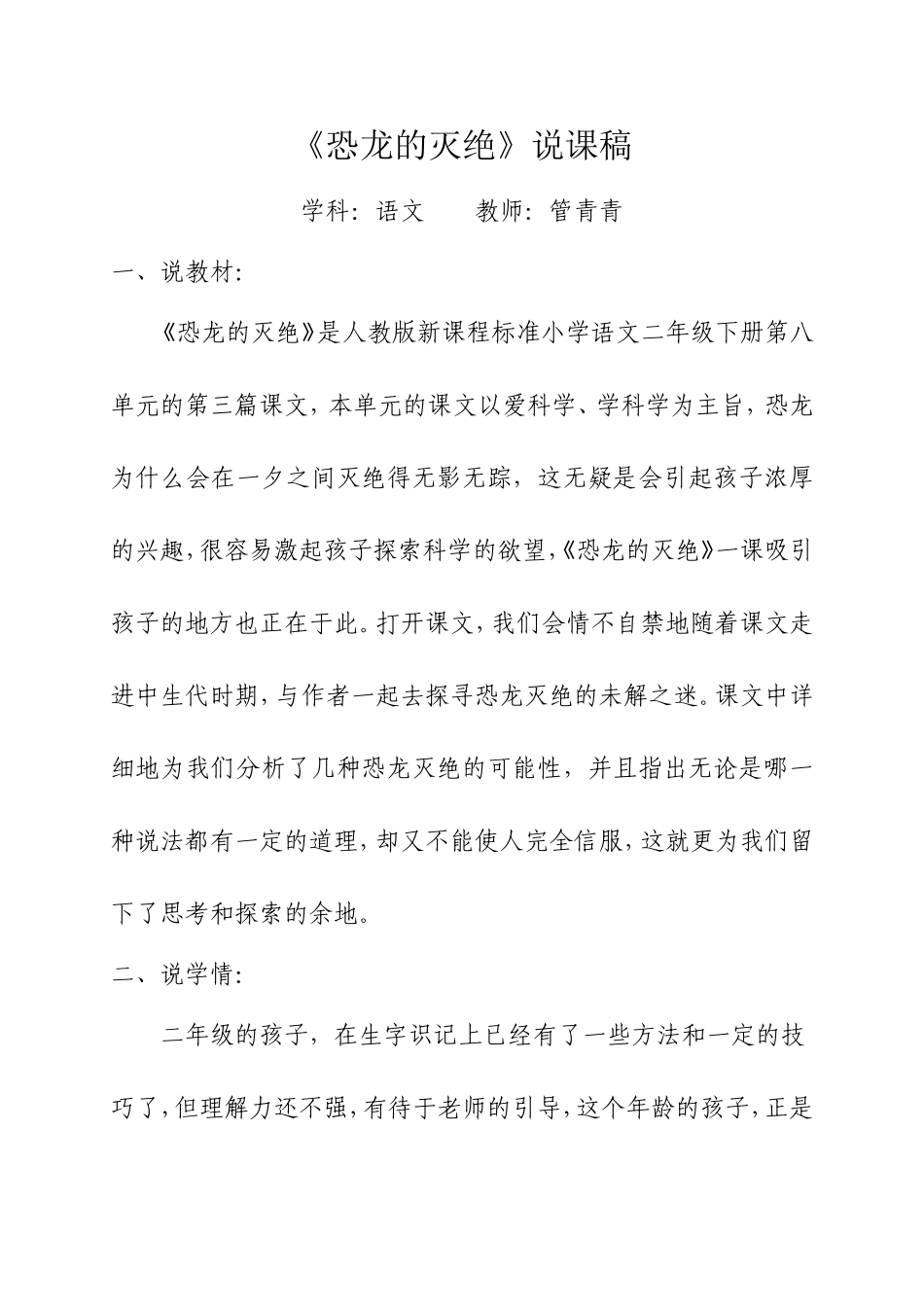 《恐龙的灭绝》说课稿

学科：语文　　教师：管青青

一、说教材：

《恐龙的灭绝》是人教版新课程标准小学语文二年级下册第八单元的第三篇课文，本单元的课文以爱科学、学科学为主旨，恐龙为什么会在一夕之间灭绝得无影无踪，这无疑是会引起孩子浓厚的兴趣，很容易激起孩子探索科学的欲望，《恐龙的灭绝》一课吸引孩子的地方也正在于此。打开课文，我们会情不自禁地随着课文走进中生代时期，与作者一起去探寻恐龙灭绝的未解之迷。课文中详细地为我们分析了几种恐龙灭绝的可能性，并且指出无论是哪一种说法都有一定的道理，却又不能使人完全信服，这就更为我们留下了思考和探索的余地。

二、说学情：

二年级的孩子，在生字识记上已经有了一些方法和一定的技巧了，但理解力还不强，有待于老师的引导，这个年龄的孩子，正是